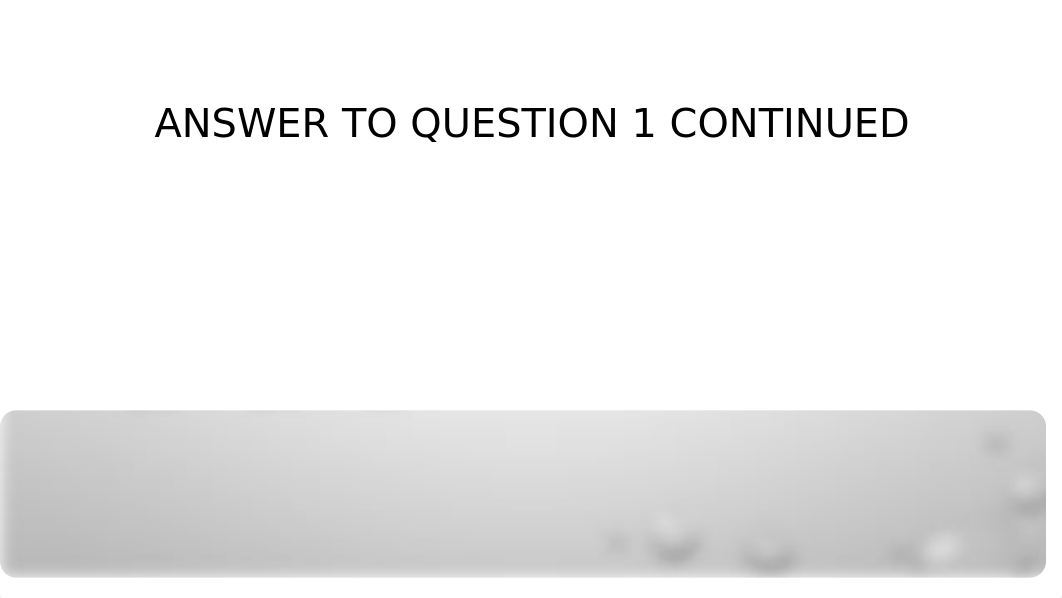 ANSWER TO QUESTION 1 CONTINUED